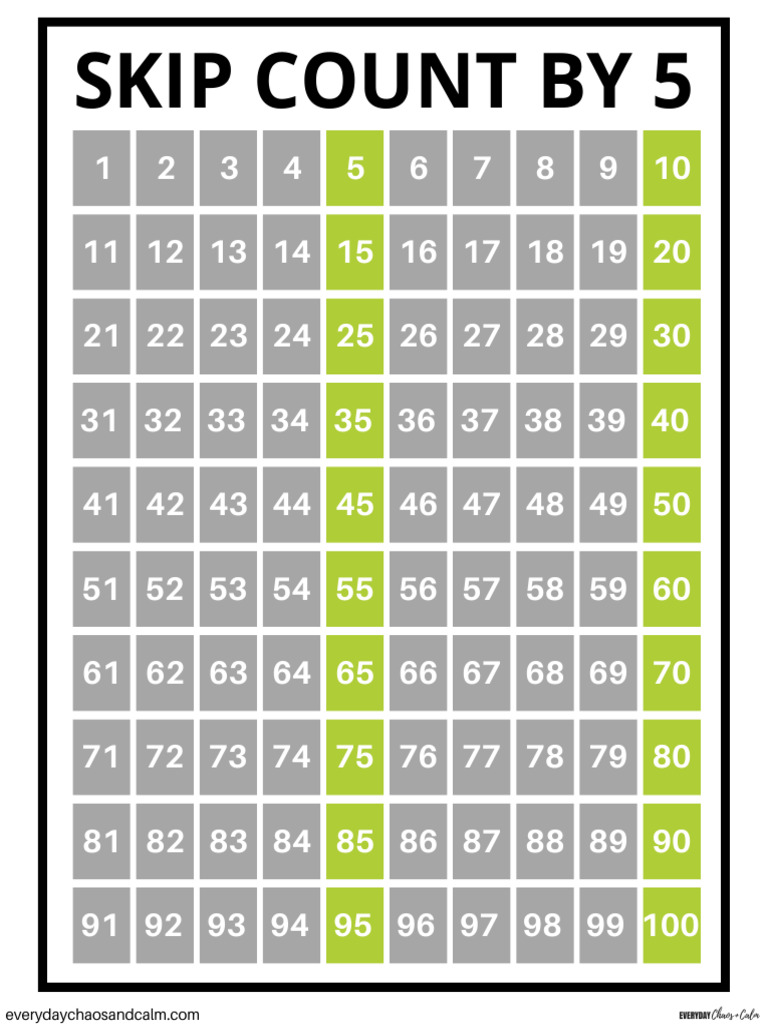 SKIP COUNT BY 5

| 1 | 2 | 3 | 4 | 5 | 6 | 7 | 8 | 9 | 10 |
|---|---|---|---|---|---|---|---|---|---|
| 11 | 12 | 13 | 14 | 15 | 16 | 17 | 18 | 19 | 20 |
| 21 | 22 | 23 | 24 | 25 | 26 | 27 | 28 | 29 | 30 |
| 31 | 32 | 33 | 34 | 35 | 36 | 37 | 38 | 39 | 40 |
| 41 | 42 | 43 | 44 | 45 | 46 | 47 | 48 | 49 | 50 |
| 51 | 52 | 53 | 54 | 55 | 56 | 57 | 58 | 59 | 60 |
| 61 | 62 | 63 | 64 | 65 | 66 | 67 | 68 | 69 | 70 |
| 71 | 72 | 73 | 74 | 75 | 76 | 77 | 78 | 79 | 80 |
| 81 | 82 | 83 | 84 | 85 | 86 | 87 | 88 | 89 | 90 |
| 91 | 92 | 93 | 94 | 95 | 96 | 97 | 98 | 99 | 100 |

everydaychaosandcalm.com

EVERYDAY Chaos + Calm